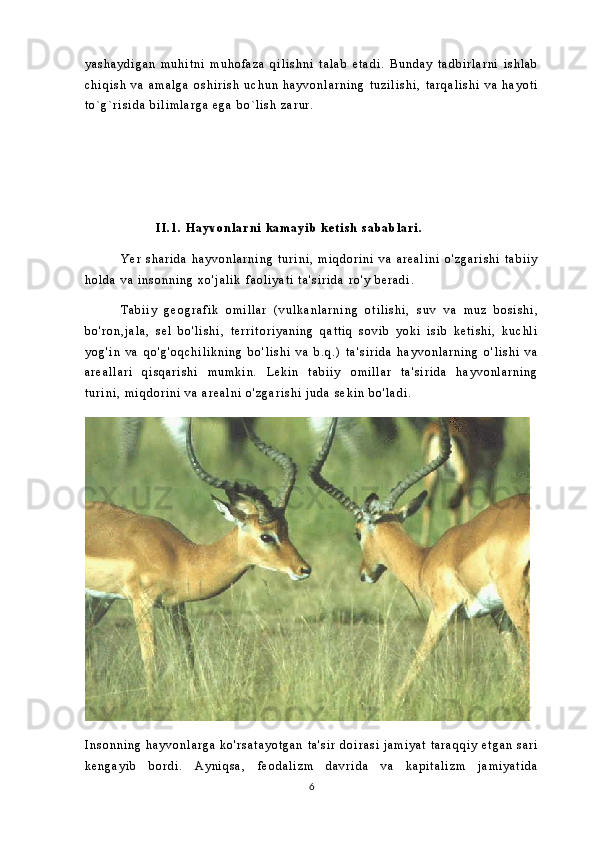 yashaydigan muhitni muhofaza qilishni talab etadi. Bunday tadbirlarni ishlab chiqish va amalga oshirish uchun hayvonlarning tuzilishi, tarqalishi va hayoti to`g`risida bilimlarga ega bo`lish zarur.

II.1. Hayvonlarni kamayib ketish sabablari.

Yer sharida hayvonlarning turini, miqdorini va arealini o'zgarishi tabiiy holda va insonning xo'jalik faoliyati ta'sirida ro'y beradi.

Tabiiy geografik omillar (vulkanlarning otilishi, suv va muz bosishi, bo'ron,jala, sel bo'lishi, territoriyaning qattiq sovib yoki isib ketishi, kuchli yog'in va qo'g'oqchilikning bo'lishi va b.q.) ta'sirida hayvonlarning o'lishi va areallari qisqarishi mumkin. Lekin tabiiy omillar ta'sirida hayvonlarning turini, miqdorini va arealni o'zgarishi juda sekin bo'ladi.

Insonning hayvonlarga ko'rsatayotgan ta'sir doirasi jamiyat taraqqiy etgan sari kengayib bordi. Ayniqsa, feodalizm davrida va kapitalizm jamiyatida

6

Docx.uz